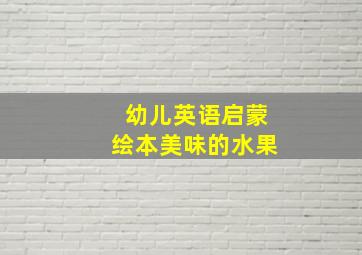 幼儿英语启蒙
绘本美味的水果